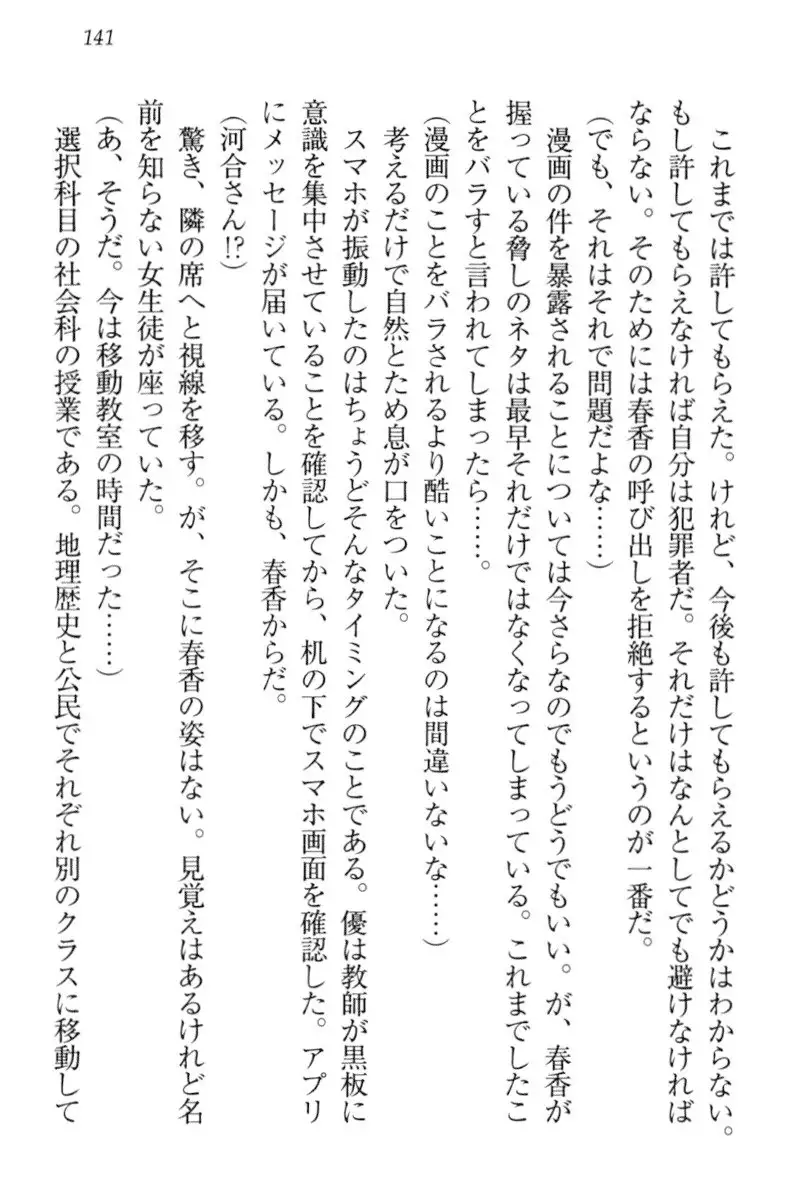 141

これまでは許してもらえた。けれど、今後も許してもらえるかどうかはわからない。もし許してもらえなければ自分は犯罪者だ。それだけはなんとしてでも避けなければならない。そのためには春香の呼び出しを拒絶するというのが一番だ。

（でも、それはそれで問題だよな……）

漫画の件を暴露されることについては今さらなのでもうどうでもいい。が、春香が握っている脅しのネタは最早それだけではなくなってしまっている。これまでしたことをバラすと言われてしまったら……。

（漫画のことをバラされるより酷いことになるのは間違いないな……）

考えるだけで自然とため息が口をついた。

スマホが振動したのはちょうどそんなタイミングのことである。優は教師が黒板に意識を集中させていることを確認してから、机の下でスマホ画面を確認した。アプリにメッセージが届いている。しかも、春香からだ。

（河合さん!?）

驚き、隣の席へと視線を移す。が、そこに春香の姿はない。見覚えはあるけれど名前を知らない女生徒が座っていた。

（あ、そうだ。今は移動教室の時間だった……）

選択科目の社会科の授業である。地理歴史と公民でそれぞれ別のクラスに移動して